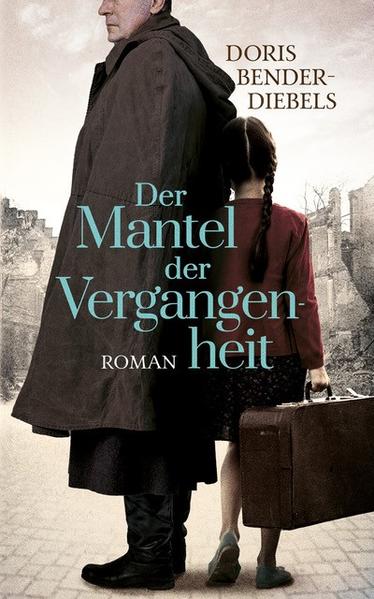 DORIS BENDER-DIEBELS

Der Mantel der Vergangenheit

ROMAN